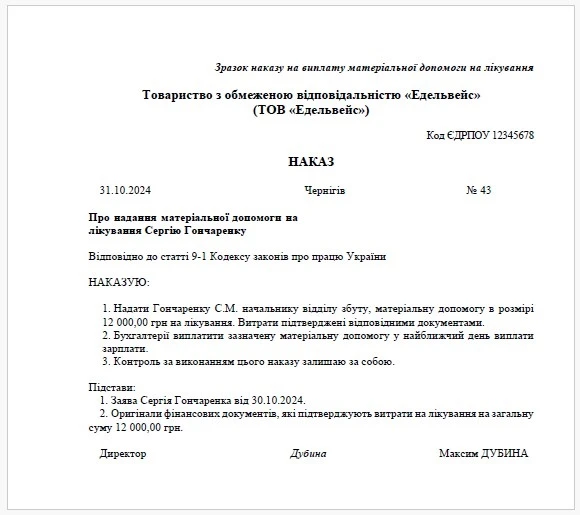 Зразок наказу на виплату матеріальної допомоги на лікування

Товариство з обмеженою відповідальністю «Едельвейс»
(ТОВ «Едельвейс»)

Код ЄДРПОУ 12345678

НАКАЗ

31.10.2024 Чернігів № 43

Про надання матеріальної допомоги на лікування Сергію Гончаренку

Відповідно до статті 9-1 Кодексу законів про працю України

НАКАЗУЮ:

1. Надати Гончаренку С.М. начальнику відділу збуту, матеріальну допомогу в розмірі 12 000,00 грн на лікування. Витрати підтверджені відповідними документами.
2. Бухгалтерії виплатити зазначену матеріальну допомогу у найближчий день виплати зарплати.
3. Контроль за виконанням цього наказу залишаю за собою.

Підстави:
1. Заява Сергія Гончаренка від 30.10.2024.
2. Оригінали фінансових документів, які підтверджують витрати на лікування на загальну суму 12 000,00 грн.

Директор Дубина Максим ДУБИНА